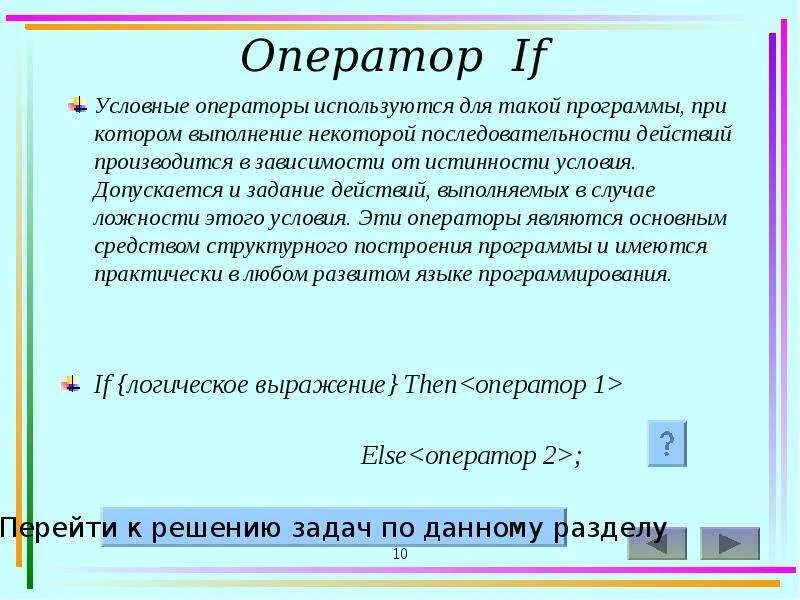 Оператор If

Условные операторы используются для такой программы, при котором выполнение некоторой последовательности действий производится в зависимости от истинности условия. Допускается и задание действий, выполняемых в случае ложности этого условия. Эти операторы являются основным средством структурного построения программы и имеются практически в любом развитом языке программирования.

If {логическое выражение} Then<оператор 1>

Else<оператор 2>;

?

Перейти к решению задач по данному разделу

10